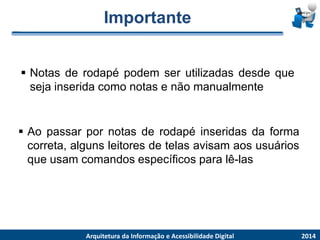 Importante

▪ Notas de rodapé podem ser utilizadas desde que seja inserida como notas e não manualmente

▪ Ao passar por notas de rodapé inseridas da forma correta, alguns leitores de telas avisam aos usuários que usam comandos específicos para lê-las

Arquitetura da Informação e Acessibilidade Digital 2014